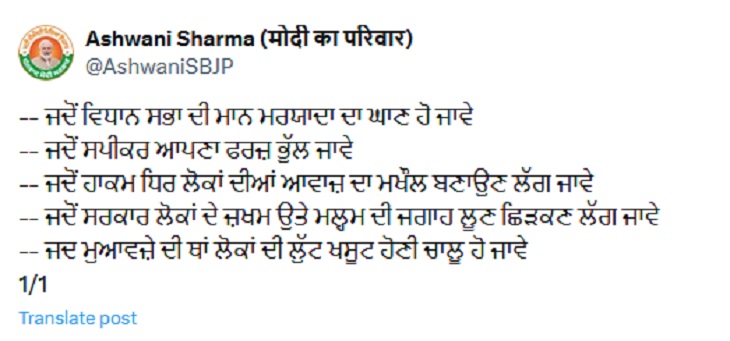 Ashwani Sharma (मोदी का परिवार)
@AshwaniSBJP

-- ਜਦੋਂ ਵਿਧਾਨ ਸਭਾ ਦੀ ਮਾਨ ਮਰਯਾਦਾ ਦਾ ਘਾਣ ਹੋ ਜਾਵੇ
-- ਜਦੋਂ ਸਪੀਕਰ ਆਪਣਾ ਫਰਜ਼ ਭੁੱਲ ਜਾਵੇ
-- ਜਦੋਂ ਹਾਕਮ ਧਿਰ ਲੋਕਾਂ ਦੀਆਂ ਆਵਾਜ਼ ਦਾ ਮਖੌਲ ਬਣਾਉਣ ਲੱਗ ਜਾਵੇ
-- ਜਦੋਂ ਸਰਕਾਰ ਲੋਕਾਂ ਦੇ ਜ਼ਖਮ ਉਤੇ ਮਲ੍ਹਮ ਦੀ ਜਗਾਹ ਲੂਣ ਛਿੜਕਣ ਲੱਗ ਜਾਵੇ
-- ਜਦ ਮੁਆਵਜ਼ੇ ਦੀ ਥਾਂ ਲੋਕਾਂ ਦੀ ਲੁੱਟ ਖਸੁਟ ਹੋਣੀ ਚਾਲੂ ਹੋ ਜਾਵੇ
1/1

Translate post